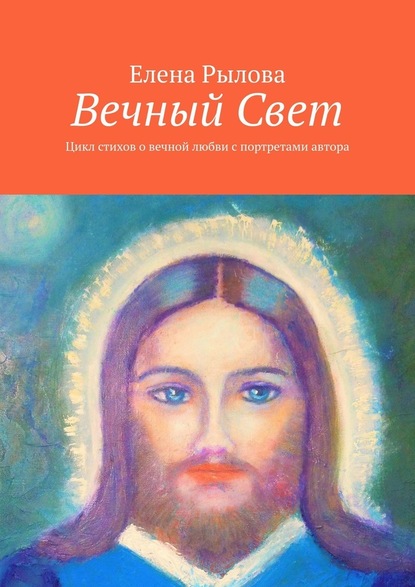 Елена Рылова
Вечный Свет
Цикл стихов о вечной любви с портретами автора